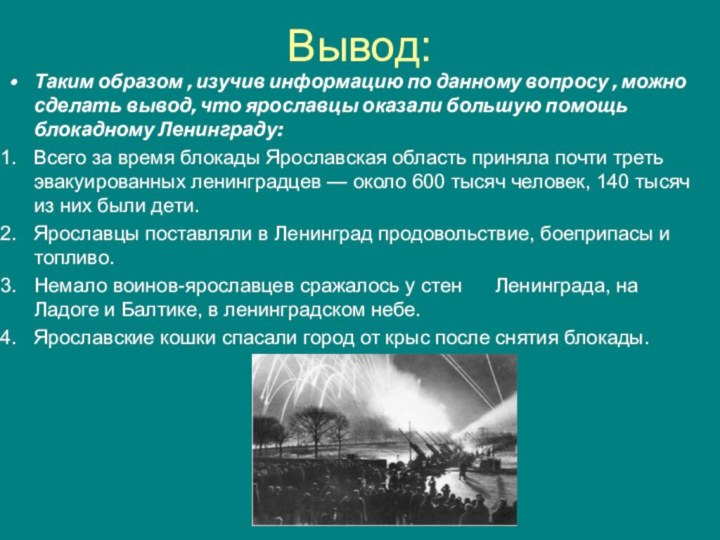 Вывод:

• Таким образом , изучив информацию по данному вопросу , можно сделать вывод, что ярославцы оказали большую помощь блокадному Ленинграду:

1. Всего за время блокады Ярославская область приняла почти треть эвакуированных ленинградцев — около 600 тысяч человек, 140 тысяч из них были дети.
2. Ярославцы поставляли в Ленинград продовольствие, боеприпасы и топливо.
3. Немало воинов-ярославцев сражалось у стен Ленинграда, на Ладоге и Балтике, в ленинградском небе.
4. Ярославские кошки спасали город от крыс после снятия блокады.